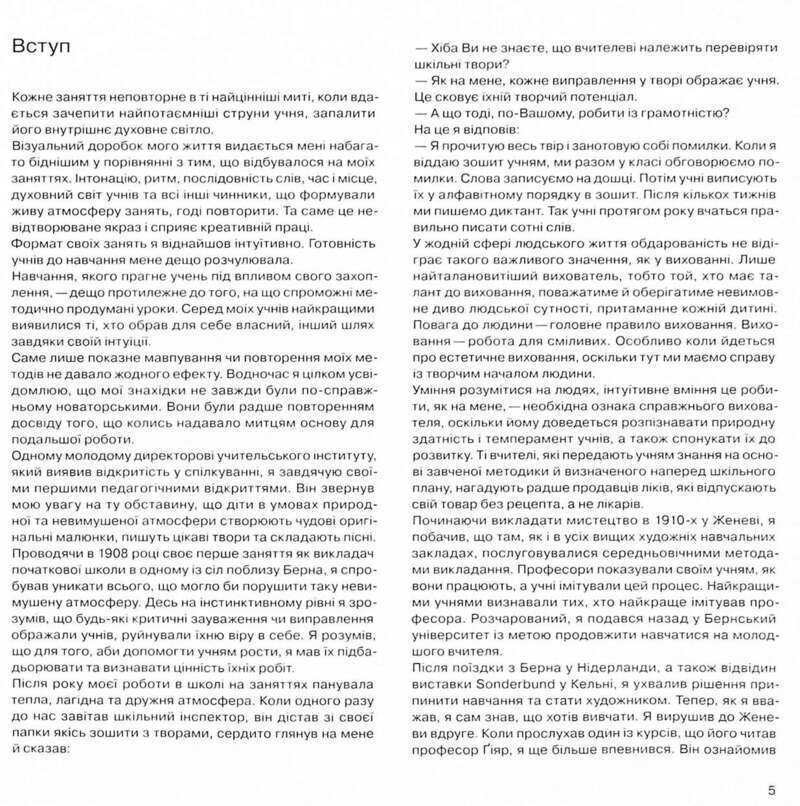 Вступ

Кожне заняття неповторне в ті найцінніші миті, коли вдається зачепити найпотаємніші струни учня, запалити його внутрішнє духовне світло.
Візуальний доробок мого життя видається мені набагато біднішим у порівнянні з тим, що відбувалося на моїх заняттях. Інтонацію, ритм, послідовність слів, час і місце, духовний світ учнів та всі інші чинники, що формували живу атмосферу занять, годі повторити. Та саме це невідтворюване якраз і сприяє креативній праці.
Формат своїх занять я віднайшов інтуїтивно. Готовність учнів до навчання мене дещо розчулювала.
Навчання, якого прагне учень під впливом свого захоплення, — дещо протилежне до того, на що спроможні методично продумані уроки. Серед моїх учнів найкращими виявилися ті, хто обрав для себе власний, інший шлях завдяки своїй інтуїції.
Саме лише показне мавпування чи повторення моїх методів не давало жодного ефекту. Водночас я цілком усвідомлюю, що мої знахідки не завжди були по-справжньому новаторськими. Вони були радше повторенням досвіду того, що колись надавало митцям основу для подальшої роботи.
Одному молодому директорові учительського інституту, який виявив відкритість у спілкуванні, я завдячую своїми першими педагогічними відкриттями. Він звернув мою увагу на ту обставину, що діти в умовах природної та невимушеної атмосфери створюють чудові оригінальні малюнки, пишуть цікаві твори та складають пісні.
Проводячи в 1908 році своє перше заняття як викладач початкової школи в одному із сіл поблизу Берна, я спробував уникати всього, що могло би порушити таку невимушену атмосферу. Десь на інстинктивному рівні я зрозумів, що будь-які критичні зауваження чи виправлення ображали учнів, руйнували їхню віру в себе. Я розумів, що для того, аби допомогти учням рости, я мав їх підбадьорювати та визнавати цінність їхніх робіт.
Після року моєї роботи в школі на заняттях панувала тепла, лагідна та дружня атмосфера. Коли одного разу до нас завітав шкільний інспектор, він дістав зі своєї папки якісь зошити з творами, сердито глянув на мене й сказав:

— Хіба Ви не знаєте, що вчителеві належить перевіряти шкільні твори?
— Як на мене, кожне виправлення у творі ображає учня. Це сковує їхній творчий потенціал.
— А що тоді, по-Вашому, робити із грамотністю?
На це я відповів:
— Я прочитую весь твір і занотовую собі помилки. Коли я віддаю зошит учням, ми разом у класі обговорюємо помилки. Слова записуємо на дошці. Потім учні виписують їх у алфавітному порядку в зошит. Після кількох тижнів ми пишемо диктант. Так учні протягом року вчаться правильно писати сотні слів.
У жодній сфері людського життя обдарованість не відіграє такого важливого значення, як у вихованні. Лише найталановитіший вихователь, тобто той, хто має талант до виховання, поважатиме й оберігатиме невимовне диво людської сутності, притаманне кожній дитині.
Повага до людини — головне правило виховання. Виховання — робота для сміливих. Особливо коли йдеться про естетичне виховання, оскільки тут ми маємо справу із творчим началом людини.
Уміння розумітися на людях, інтуїтивне вміння це робити, як на мене, — необхідна ознака справжнього вихователя, оскільки йому доведеться розпізнавати природну здатність і темперамент учнів, а також спонукати їх до розвитку. Ті вчителі, які передають учням знання на основі завченої методики й визначеного наперед шкільного плану, нагадують радше продавців ліків, які відпускають свій товар без рецепта, а не лікарів.
Починаючи викладати мистецтво в 1910-х у Женеві, я побачив, що там, як і в усіх вищих художніх навчальних закладах, послуговувалися середньовічними методами викладання. Професори показували своїм учням, як вони працюють, а учні імітували цей процес. Найкращими учнями визнавали тих, хто найкраще імітував професора. Розчарований, я подався назад у Бернський університет із метою продовжити навчатися на молодшого вчителя.
Після поїздки з Берна у Нідерланди, а також відвідин виставки Sonderbund у Кельні, я ухвалив рішення припинити навчання та стати художником. Тепер, як я вважав, я сам знав, що хотів вивчати. Я вирушив до Женеви вдруге. Коли прослухав один із курсів, що його читав професор Ґіяр, я ще більше впевнився. Він ознайомив

5